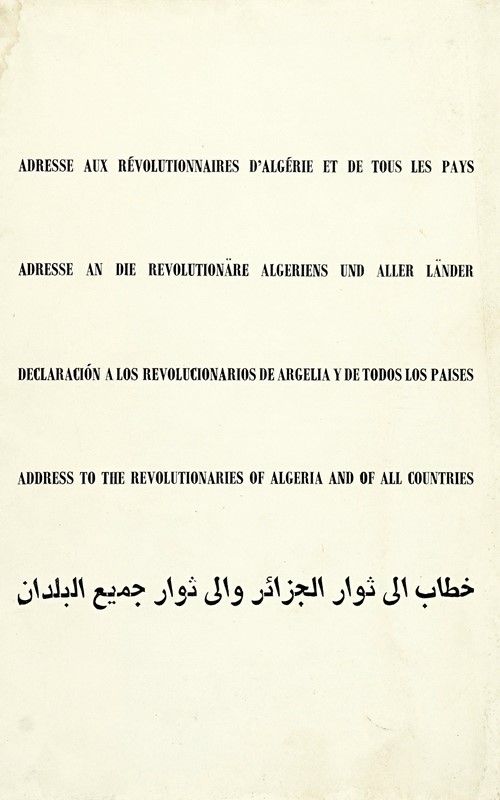 ADRESSE AUX RÉVOLUTIONNAIRES D'ALGÉRIE ET DE TOUS LES PAYS

ADRESSE AN DIE REVOLUTIONÄRE ALGERIENS UND ALLER LÄNDER

DECLARACIÓN A LOS REVOLUCIONARIOS DE ARGELIA Y DE TODOS LOS PAISES

ADDRESS TO THE REVOLUTIONARIES OF ALGERIA AND OF ALL COUNTRIES

خطاب الى ثوار الجزائر والى ثوار جميع البلدان